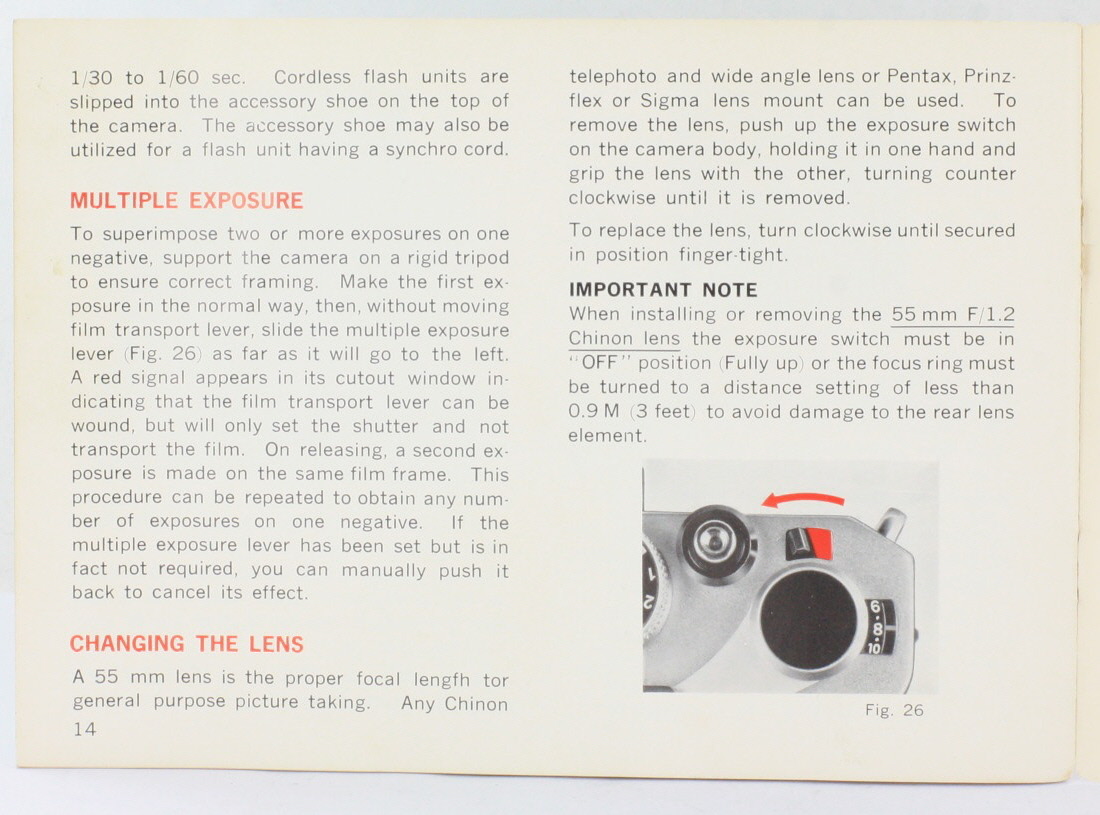 1/30 to 1/60 sec. Cordless flash units are slipped into the accessory shoe on the top of the camera. The accessory shoe may also be utilized for a flash unit having a synchro cord.

MULTIPLE EXPOSURE

To superimpose two or more exposures on one negative, support the camera on a rigid tripod to ensure correct framing. Make the first exposure in the normal way, then, without moving film transport lever, slide the multiple exposure lever (Fig. 26) as far as it will go to the left. A red signal appears in its cutout window indicating that the film transport lever can be wound, but will only set the shutter and not transport the film. On releasing, a second exposure is made on the same film frame. This procedure can be repeated to obtain any number of exposures on one negative. If the multiple exposure lever has been set but is in fact not required, you can manually push it back to cancel its effect.

CHANGING THE LENS

A 55 mm lens is the proper focal lengfh tor general purpose picture taking. Any Chinon

14

telephoto and wide angle lens or Pentax, Prinzflex or Sigma lens mount can be used. To remove the lens, push up the exposure switch on the camera body, holding it in one hand and grip the lens with the other, turning counter clockwise until it is removed.

To replace the lens, turn clockwise until secured in position finger-tight.

IMPORTANT NOTE

When installing or removing the 55 mm F/1.2 Chinon lens the exposure switch must be in "OFF" position (Fully up) or the focus ring must be turned to a distance setting of less than 0.9 M (3 feet) to avoid damage to the rear lens element.

1
2
6
8
10

Fig. 26